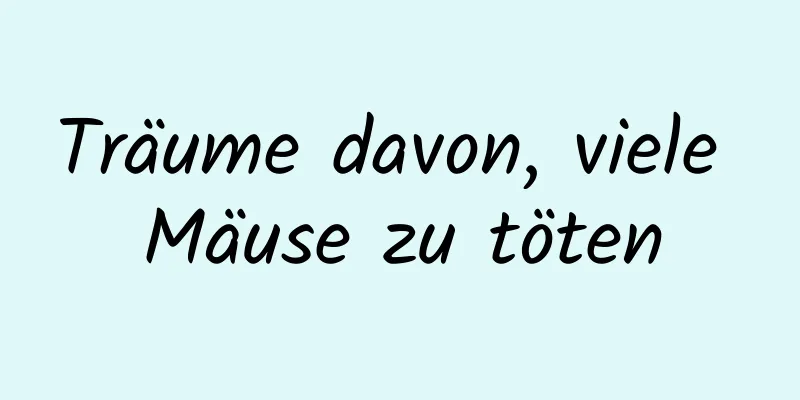 Träume davon, viele Mäuse zu töten